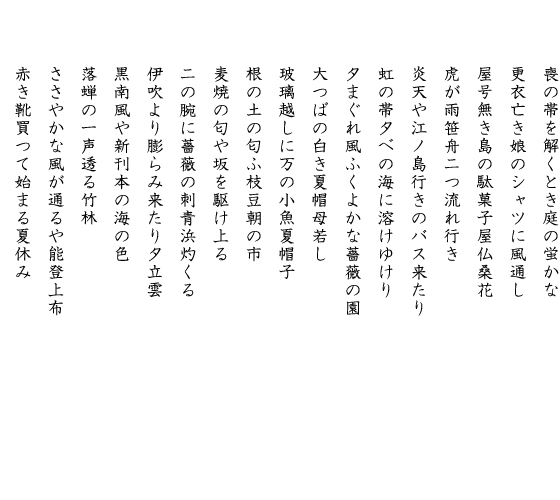 喪の帯を解くとき庭の蛍かな

更衣亡き娘のシャツに風通し

屋号無き島の駄菓子屋仏桑花

虎が雨笹舟二つ流れ行き

炎天や江ノ島行きのバス来たり

虹の帯夕べの海に溶けゆけり

夕まぐれ風ふくよかな薔薇の園

大つばの白き夏帽母若し

玻璃越しに万の小魚夏帽子

根の土の匂ふ枝豆朝の市

麦焼の匂や坂を駆け上る

二の腕に薔薇の刺青浜灼くる

伊吹より膨らみ来たり夕立雲

黒南風や新刊本の海の色

落蝉の一声透る竹林

ささやかな風が通るや能登上布

赤き靴買つて始まる夏休み